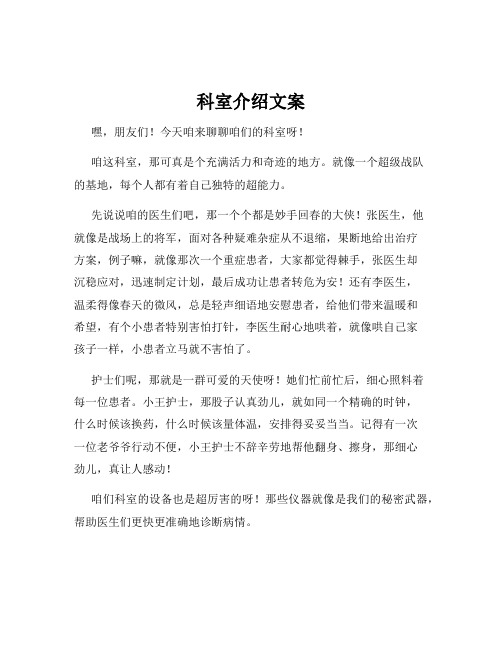 科室介绍文案

嘿，朋友们！今天咱来聊聊咱们的科室呀！

咱这科室，那可真是个充满活力和奇迹的地方。就像一个超级战队的基地，每个人都有着自己独特的超能力。

先说说咱的医生们吧，那一个个都是妙手回春的大侠！张医生，他就像是战场上的将军，面对各种疑难杂症从不退缩，果断地给出治疗方案，例子嘛，就像那次一个重症患者，大家都觉得棘手，张医生却沉稳应对，迅速制定计划，最后成功让患者转危为安！还有李医生，温柔得像春天的微风，总是轻声细语地安慰患者，给他们带来温暖和希望，有个小患者特别害怕打针，李医生耐心地哄着，就像哄自己家孩子一样，小患者立马就不害怕了。

护士们呢，那就是一群可爱的天使呀！她们忙前忙后，细心照料着每一位患者。小王护士，那股子认真劲儿，就如同一个精确的时钟，什么时候该换药，什么时候该量体温，安排得妥妥当当。记得有一次一位老爷爷行动不便，小王护士不辞辛劳地帮他翻身、擦身，那细心劲儿，真让人感动！

咱们科室的设备也是超厉害的呀！那些仪器就像是我们的秘密武器，帮助医生们更快更准确地诊断病情。